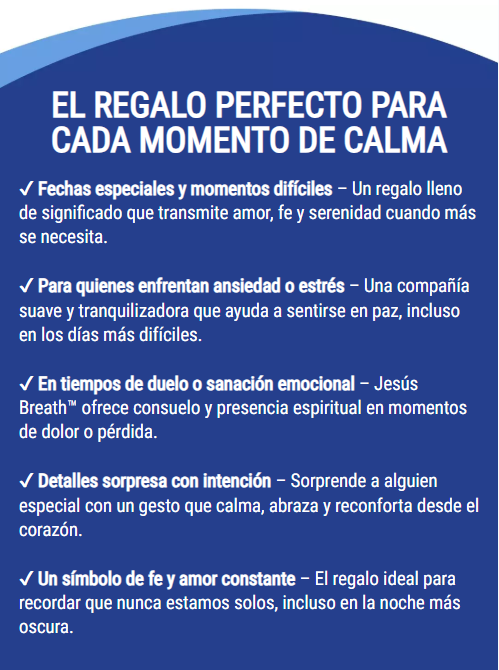 EL REGALO PERFECTO PARA CADA MOMENTO DE CALMA

✓ Fechas especiales y momentos difíciles – Un regalo lleno de significado que transmite amor, fe y serenidad cuando más se necesita.

✓ Para quienes enfrentan ansiedad o estrés – Una compañía suave y tranquilizadora que ayuda a sentirse en paz, incluso en los días más difíciles.

✓ En tiempos de duelo o sanación emocional – Jesús Breath™ ofrece consuelo y presencia espiritual en momentos de dolor o pérdida.

✓ Detalles sorpresa con intención – Sorprende a alguien especial con un gesto que calma, abraza y reconforta desde el corazón.

✓ Un símbolo de fe y amor constante – El regalo ideal para recordar que nunca estamos solos, incluso en la noche más oscura.